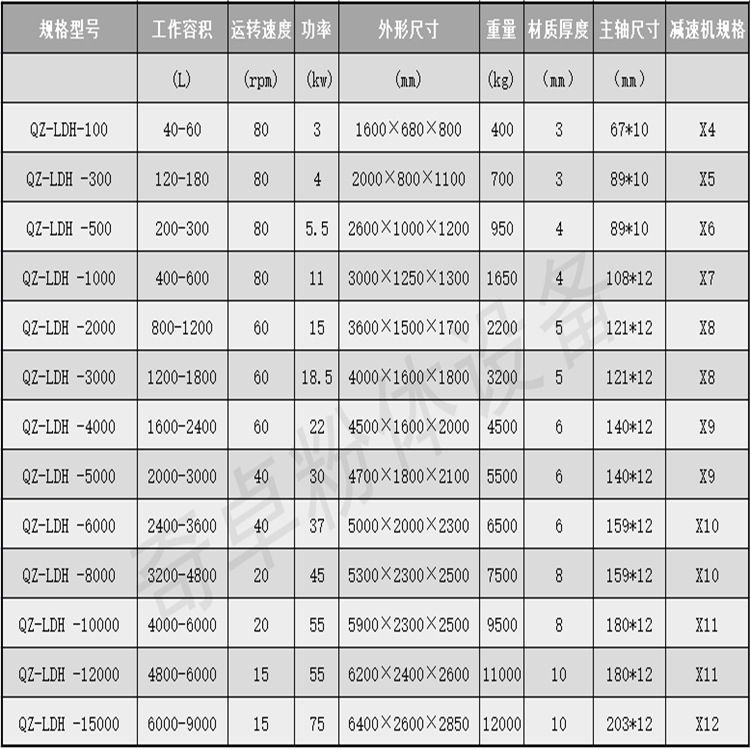 | 规格型号 | 工作容积 | 运转速度 | 功率 | 外形尺寸 | 重量 | 材质厚度 | 主轴尺寸 | 减速机规格 |
|---|---|---|---|---|---|---|---|---|
|  | (L) | (rpm) | (kw) | (mm) | (kg) | (mm) | (mm) |  |
| QZ-LDH-100 | 40-60 | 80 | 3 | 1600×680×800 | 400 | 3 | 67*10 | X4 |
| QZ-LDH -300 | 120-180 | 80 | 4 | 2000×800×1100 | 700 | 3 | 89*10 | X5 |
| QZ-LDH -500 | 200-300 | 80 | 5.5 | 2600×1000×1200 | 950 | 4 | 89*10 | X6 |
| QZ-LDH -1000 | 400-600 | 80 | 11 | 3000×1250×1300 | 1650 | 4 | 108*12 | X7 |
| QZ-LDH -2000 | 800-1200 | 60 | 15 | 3600×1500×1700 | 2200 | 5 | 121*12 | X8 |
| QZ-LDH -3000 | 1200-1800 | 60 | 18.5 | 4000×1600×1800 | 3200 | 5 | 121*12 | X8 |
| QZ-LDH -4000 | 1600-2400 | 60 | 22 | 4500×1600×2000 | 4500 | 6 | 140*12 | X9 |
| QZ-LDH -5000 | 2000-3000 | 40 | 30 | 4700×1800×2100 | 5500 | 6 | 140*12 | X9 |
| QZ-LDH -6000 | 2400-3600 | 40 | 37 | 5000×2000×2300 | 6500 | 6 | 159*12 | X10 |
| QZ-LDH -8000 | 3200-4800 | 20 | 45 | 5300×2300×2500 | 7500 | 8 | 159*12 | X10 |
| QZ-LDH -10000 | 4000-6000 | 20 | 55 | 5900×2300×2500 | 9500 | 8 | 180*12 | X11 |
| QZ-LDH -12000 | 4800-6000 | 15 | 55 | 6200×2400×2600 | 11000 | 10 | 180*12 | X11 |
| QZ-LDH -15000 | 6000-9000 | 15 | 75 | 6400×2600×2850 | 12000 | 10 | 203*12 | X12 |

奇卓粉体设备